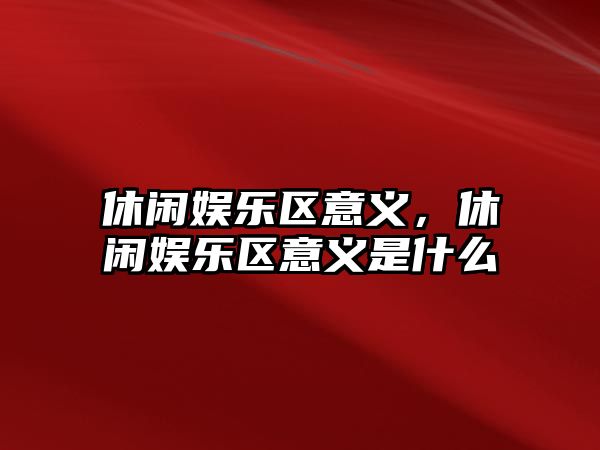 休闲娱乐区意义，休闲娱乐区意义是什么